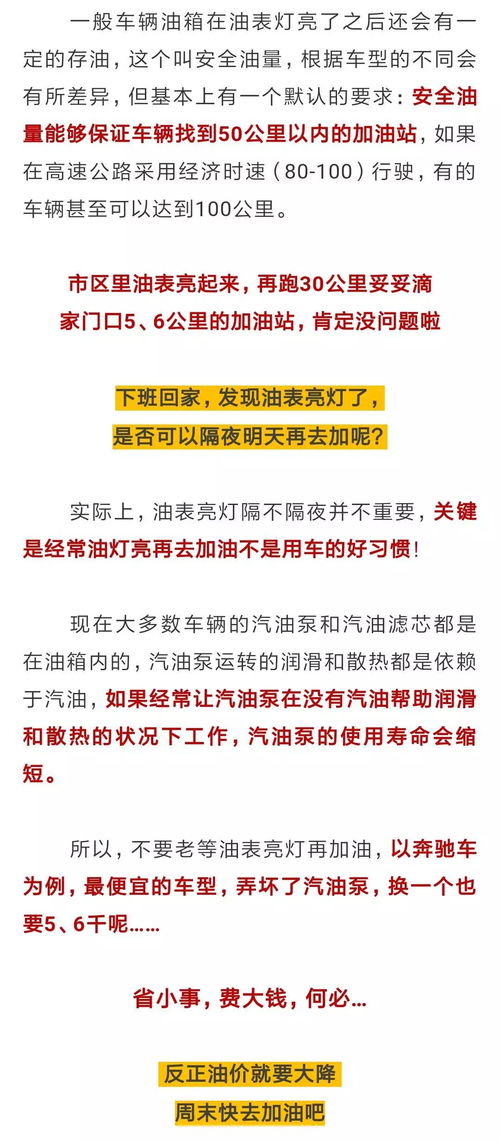 一般车辆油箱在油表灯亮了之后还会有一定的存油，这个叫安全油量，根据车型的不同会有所差异，但基本上有一个默认的要求：安全油量能够保证车辆找到50公里以内的加油站，如果在高速公路采用经济时速（80-100）行驶，有的车辆甚至可以达到100公里。

市区里油表亮起来，再跑30公里妥妥滴
家门口5、6公里的加油站，肯定没问题啦

下班回家，发现油表亮灯了，
是否可以隔夜明天再去加呢？

实际上，油表亮灯隔不隔夜并不重要，关键是经常油灯亮再去加油不是用车的好习惯！

现在大多数车辆的汽油泵和汽油滤芯都是在油箱内的，汽油泵运转的润滑和散热都是依赖于汽油，如果经常让汽油泵在没有汽油帮助润滑和散热的状况下工作，汽油泵的使用寿命会缩短。

所以，不要老等油表亮灯再加油，以奔驰车为例，最便宜的车型，弄坏了汽油泵，换一个也要5、6千呢......

省小事，费大钱，何必...

反正油价就要大降
周末快去加油吧